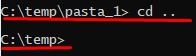 C:\temp\pasta_1> cd ..

C:\temp>